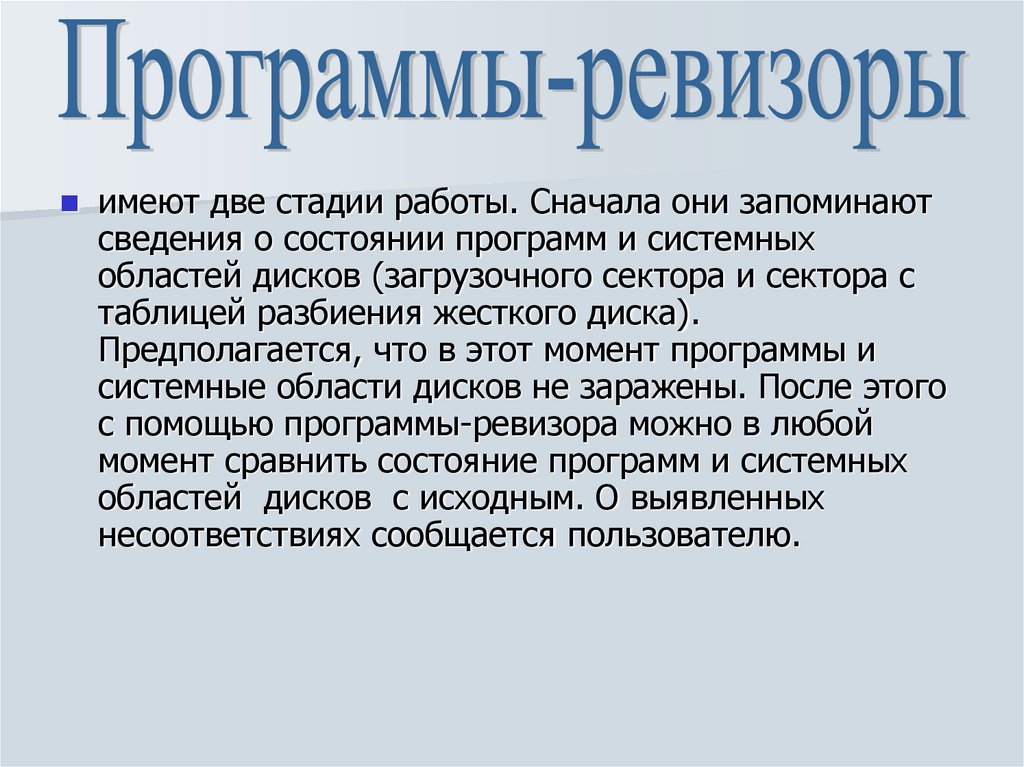 Программы-ревизоры

• имеют две стадии работы. Сначала они запоминают сведения о состоянии программ и системных областей дисков (загрузочного сектора и сектора с таблицей разбиения жесткого диска). Предполагается, что в этот момент программы и системные области дисков не заражены. После этого с помощью программы-ревизора можно в любой момент сравнить состояние программ и системных областей дисков с исходным. О выявленных несоответствиях сообщается пользователю.